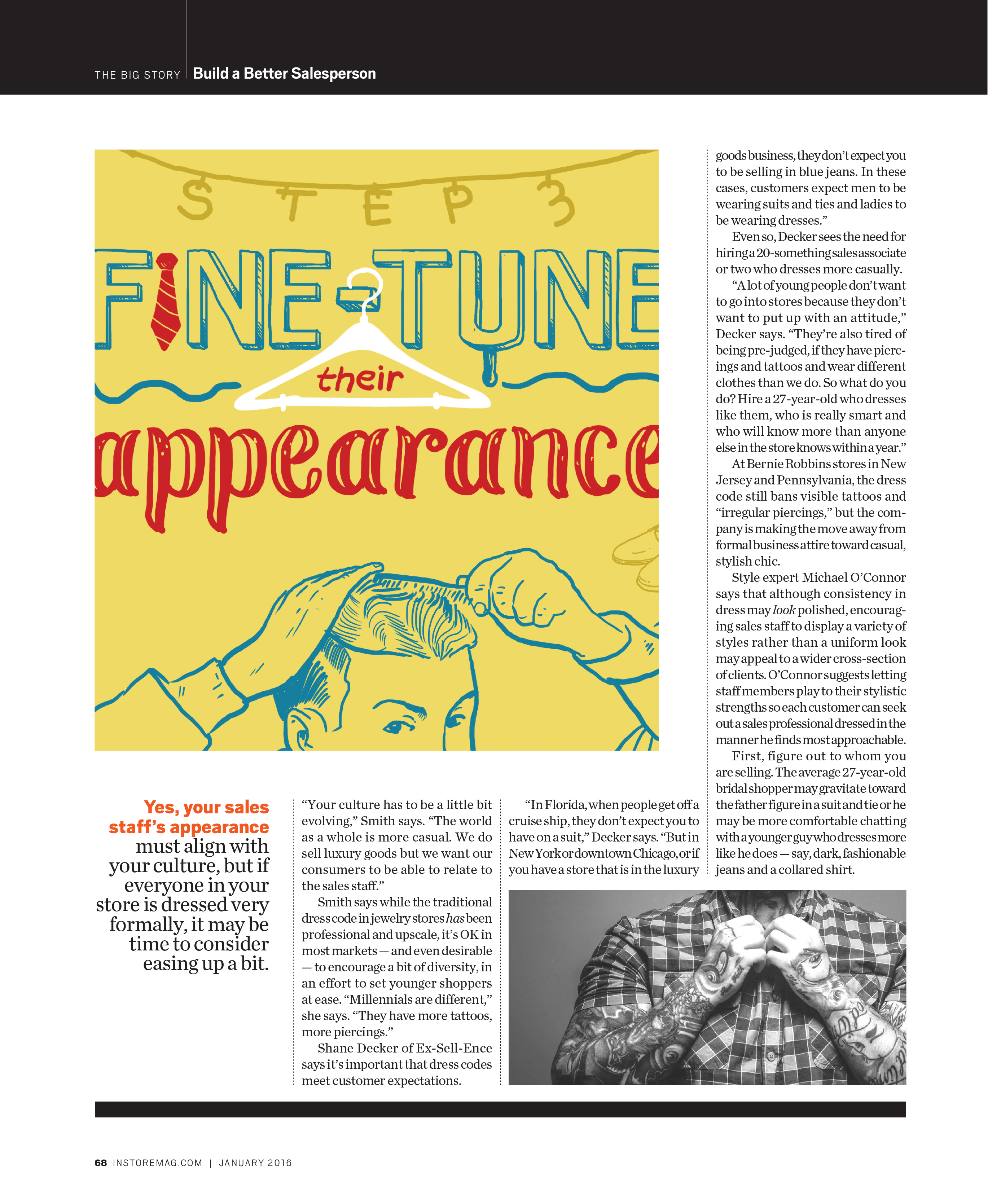 THE BIG STORY Build a Better Salesperson

STEP 3

FINE-TUNE their appearance

Yes, your sales staff's appearance must align with your culture, but if everyone in your store is dressed very formally, it may be time to consider easing up a bit.

"Your culture has to be a little bit evolving," Smith says. "The world as a whole is more casual. We do sell luxury goods but we want our consumers to be able to relate to the sales staff."

Smith says while the traditional dress code in jewelry stores has been professional and upscale, it's OK in most markets — and even desirable — to encourage a bit of diversity, in an effort to set younger shoppers at ease. "Millennials are different," she says. "They have more tattoos, more piercings."

Shane Decker of Ex-Sell-Ence says it's important that dress codes meet customer expectations.

"In Florida, when people get off a cruise ship, they don't expect you to have on a suit," Decker says. "But in New York or downtown Chicago, or if you have a store that is in the luxury goods business, they don't expect you to be selling in blue jeans. In these cases, customers expect men to be wearing suits and ties and ladies to be wearing dresses."

Even so, Decker sees the need for hiring a 20-something sales associate or two who dresses more casually.

"A lot of young people don't want to go into stores because they don't want to put up with an attitude," Decker says. "They're also tired of being pre-judged, if they have piercings and tattoos and wear different clothes than we do. So what do you do? Hire a 27-year-old who dresses like them, who is really smart and who will know more than anyone else in the store knows within a year."

At Bernie Robbins stores in New Jersey and Pennsylvania, the dress code still bans visible tattoos and "irregular piercings," but the company is making the move away from formal business attire toward casual, stylish chic.

Style expert Michael O'Connor says that although consistency in dress may look polished, encouraging sales staff to display a variety of styles rather than a uniform look may appeal to a wider cross-section of clients. O'Connor suggests letting staff members play to their stylistic strengths so each customer can seek out a sales professional dressed in the manner he finds most approachable.

First, figure out to whom you are selling. The average 27-year-old bridal shopper may gravitate toward the father figure in a suit and tie or he may be more comfortable chatting with a younger guy who dresses more like he does — say, dark, fashionable jeans and a collared shirt.

68 INSTOREMAG.COM | JANUARY 2016